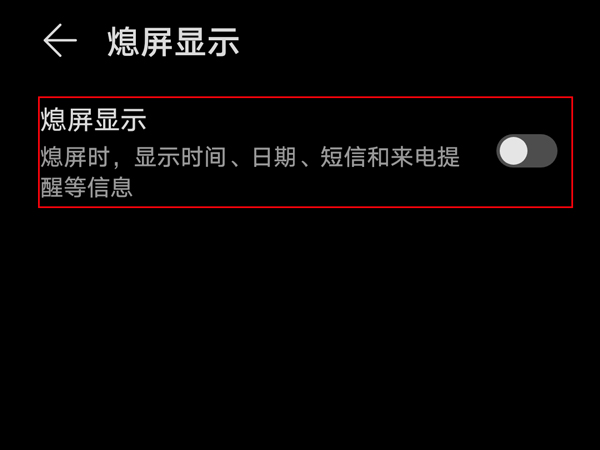 熄屏显示

熄屏显示

熄屏时，显示时间、日期、短信和来电提醒等信息